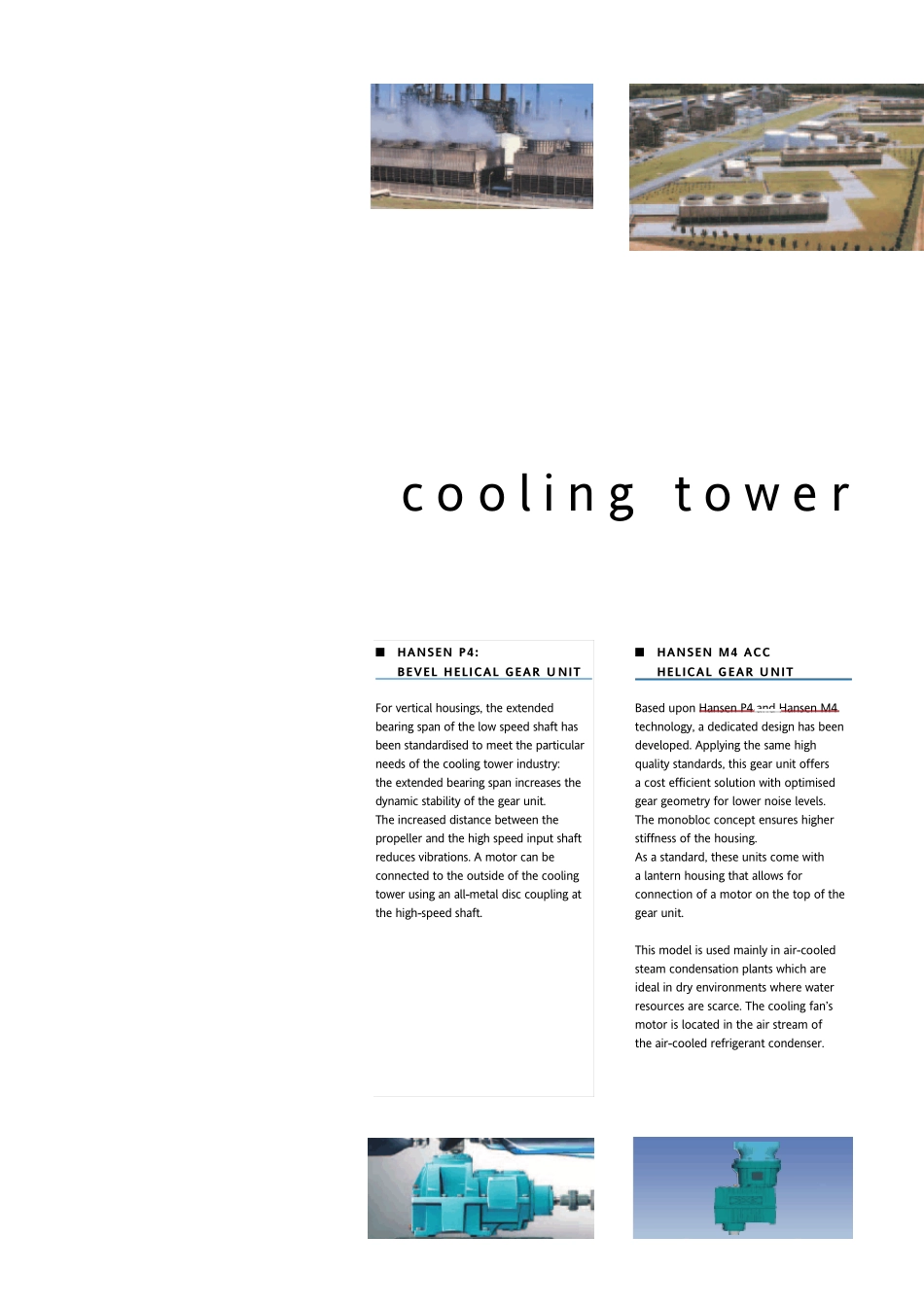 cooling tower

■ HANSEN P4:
BEVEL HELICAL GEAR UNIT

For vertical housings, the extended bearing span of the low speed shaft has been standardised to meet the particular needs of the cooling tower industry:
the extended bearing span increases the dynamic stability of the gear unit.
The increased distance between the propeller and the high speed input shaft reduces vibrations. A motor can be connected to the outside of the cooling tower using an all-metal disc coupling at the high-speed shaft.

■ HANSEN M4 ACC
HELICAL GEAR UNIT

Based upon Hansen P4 and Hansen M4 technology, a dedicated design has been developed. Applying the same high quality standards, this gear unit offers a cost efficient solution with optimised gear geometry for lower noise levels.
The monobloc concept ensures higher stiffness of the housing.
As a standard, these units come with a lantern housing that allows for connection of a motor on the top of the gear unit.

This model is used mainly in air-cooled steam condensation plants which are ideal in dry environments where water resources are scarce. The cooling fan's motor is located in the air stream of the air-cooled refrigerant condenser.